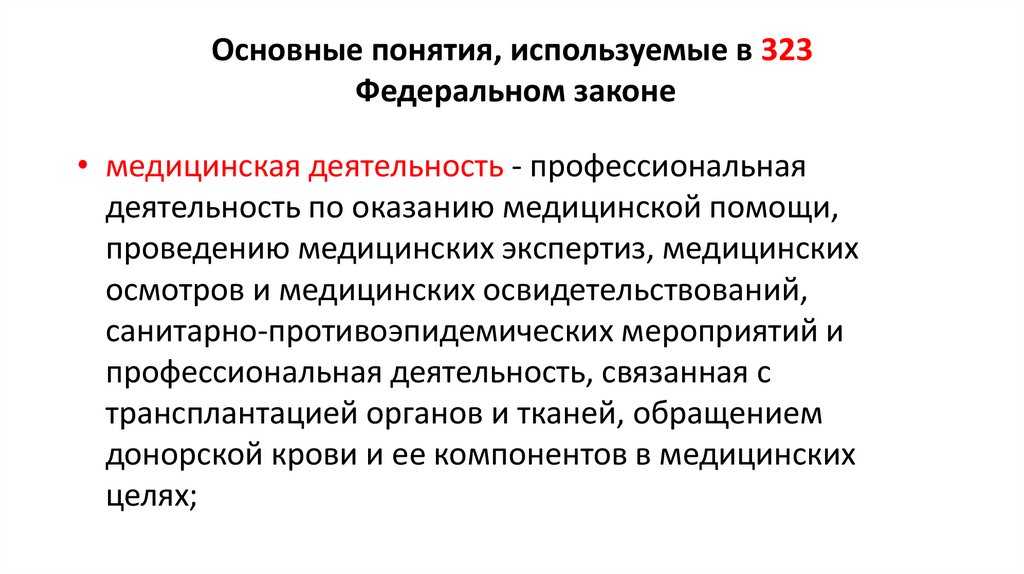 Основные понятия, используемые в 323 Федеральном законе

• медицинская деятельность - профессиональная деятельность по оказанию медицинской помощи, проведению медицинских экспертиз, медицинских осмотров и медицинских освидетельствований, санитарно-противоэпидемических мероприятий и профессиональная деятельность, связанная с трансплантацией органов и тканей, обращением донорской крови и ее компонентов в медицинских целях;